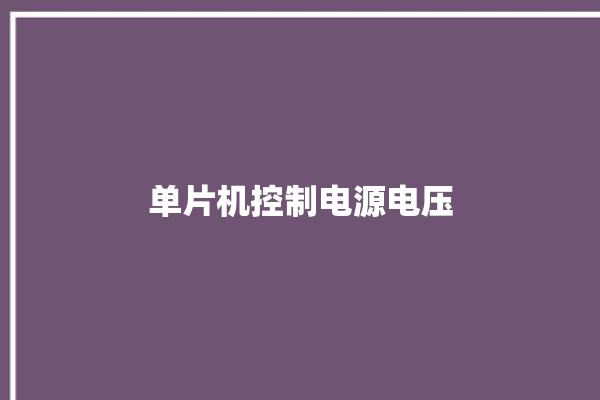 单片机控制电源电压